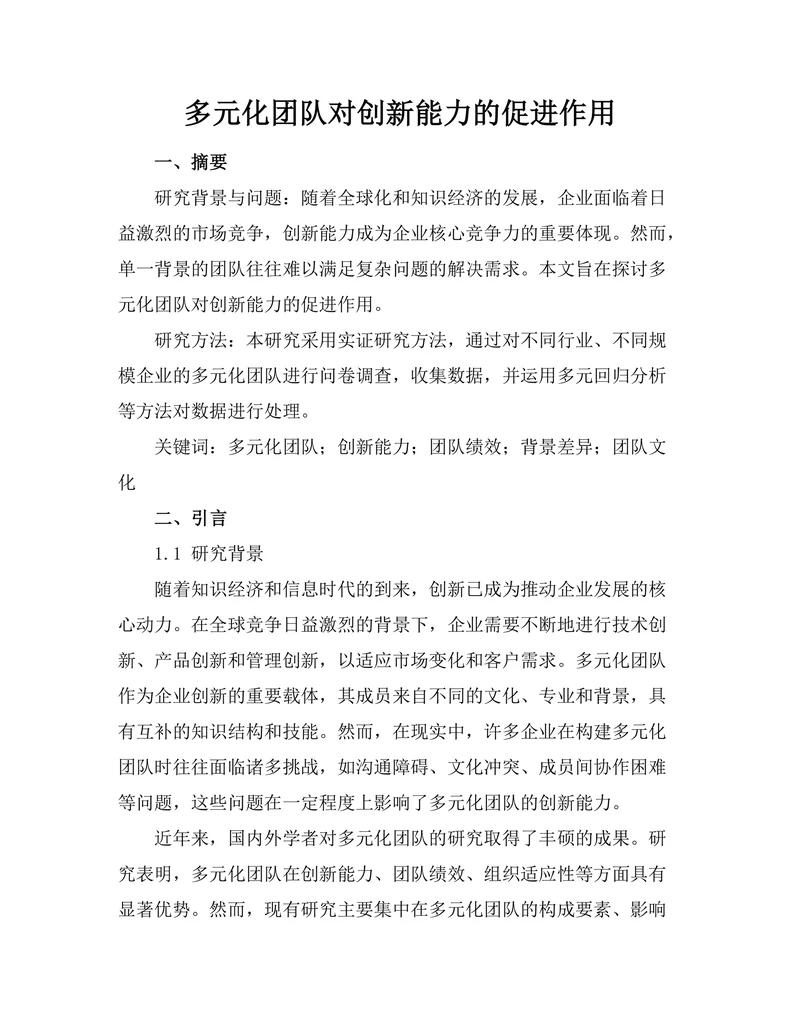 多元化团队对创新能力的促进作用

一、摘要

研究背景与问题：随着全球化和知识经济的发展，企业面临着日益激烈的市场竞争，创新能力成为企业核心竞争力的重要体现。然而，单一背景的团队往往难以满足复杂问题的解决需求。本文旨在探讨多元化团队对创新能力的促进作用。

研究方法：本研究采用实证研究方法，通过对不同行业、不同规模企业的多元化团队进行问卷调查，收集数据，并运用多元回归分析等方法对数据进行处理。

关键词：多元化团队；创新能力；团队绩效；背景差异；团队文化

二、引言

1.1 研究背景

随着知识经济和信息时代的到来，创新已成为推动企业发展的核心动力。在全球竞争日益激烈的背景下，企业需要不断地进行技术创新、产品创新和管理创新，以适应市场变化和客户需求。多元化团队作为企业创新的重要载体，其成员来自不同的文化、专业和背景，具有互补的知识结构和技能。然而，在现实中，许多企业在构建多元化团队时往往面临诸多挑战，如沟通障碍、文化冲突、成员间协作困难等问题，这些问题在一定程度上影响了多元化团队的创新能力。

近年来，国内外学者对多元化团队的研究取得了丰硕的成果。研究表明，多元化团队在创新能力、团队绩效、组织适应性等方面具有显著优势。然而，现有研究主要集中在多元化团队的构成要素、影响